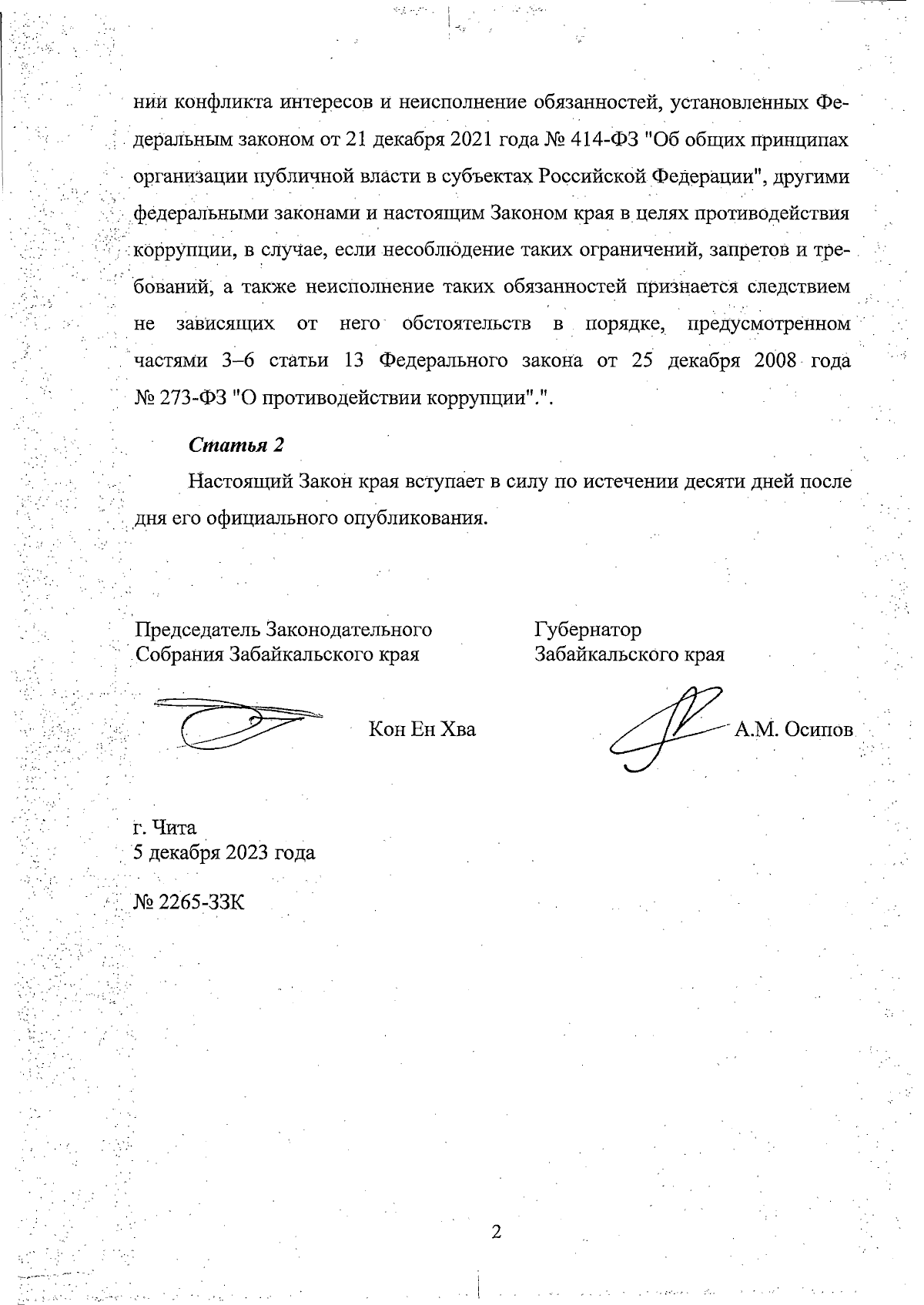 нии конфликта интересов и неисполнение обязанностей, установленных Федеральным законом от 21 декабря 2021 года № 414-ФЗ "Об общих принципах организации публичной власти в субъектах Российской Федерации", другими федеральными законами и настоящим Законом края в целях противодействия коррупции, в случае, если несоблюдение таких ограничений, запретов и требований, а также неисполнение таких обязанностей признается следствием не зависящих от него обстоятельств в порядке, предусмотренном частями 3–6 статьи 13 Федерального закона от 25 декабря 2008 года № 273-ФЗ "О противодействии коррупции".".

Статья 2

Настоящий Закон края вступает в силу по истечении десяти дней после дня его официального опубликования.

Председатель Законодательного Собрания Забайкальского края

Кон Ен Хва

Губернатор Забайкальского края

А.М. Осипов

г. Чита
5 декабря 2023 года

№ 2265-ЗЗК

2